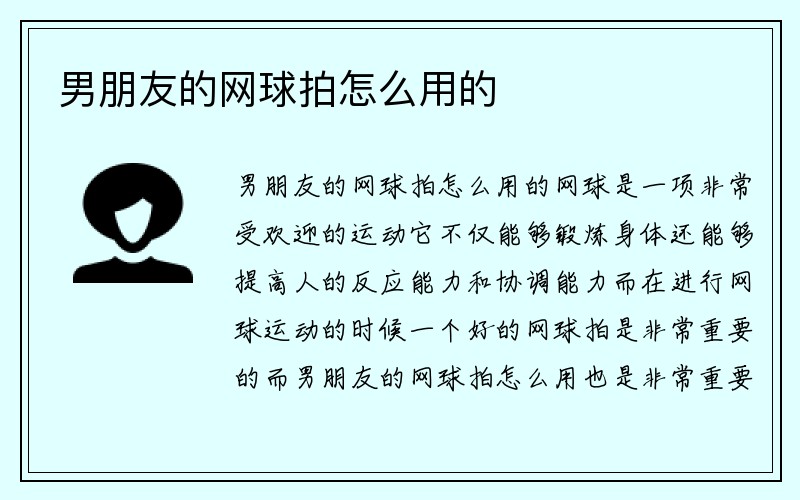 男朋友的网球拍怎么用的

男朋友的网球拍怎么用的网球是一项非常受欢迎的运动它不仅能够锻炼身体还能够提高人的反应能力和协调能力而在进行网球运动的时候一个好的网球拍是非常重要的而男朋友的网球拍怎么用也是非常重要